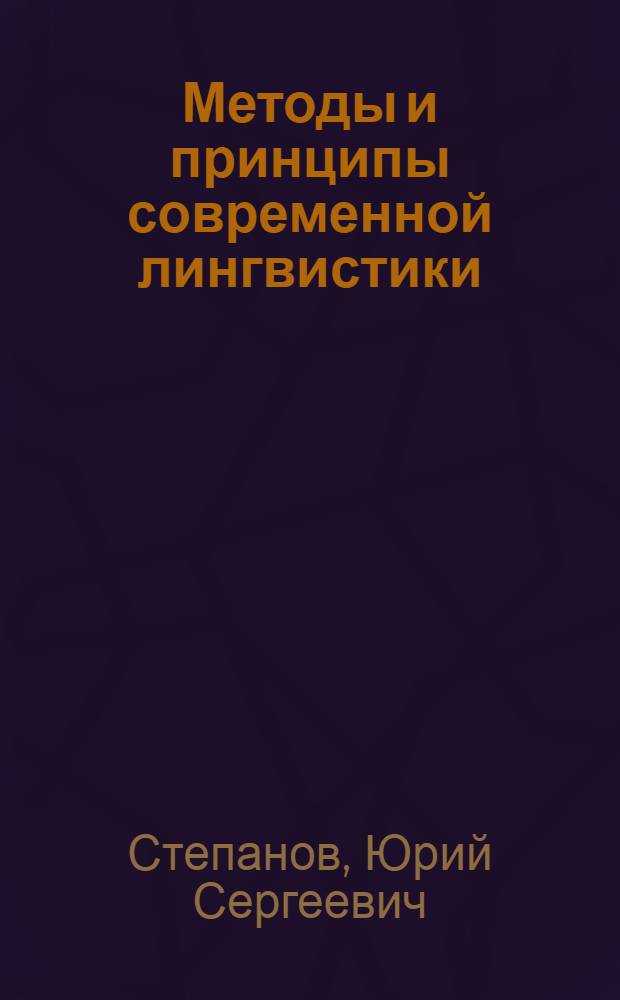 Методы и принципы современной лингвистики

Степанов, Юрий Сергеевич